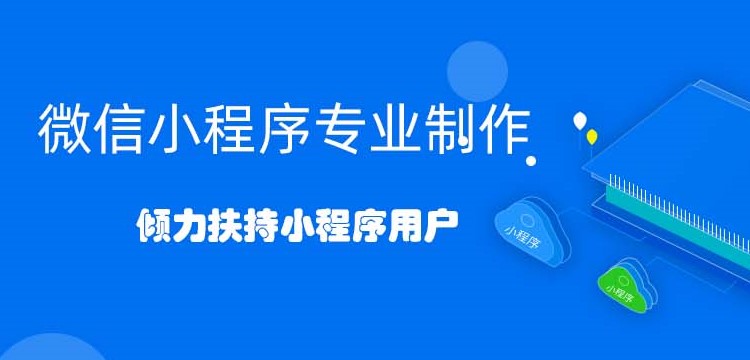 微信小程序专业制作

倾力扶持小程序用户

小程序

小程序